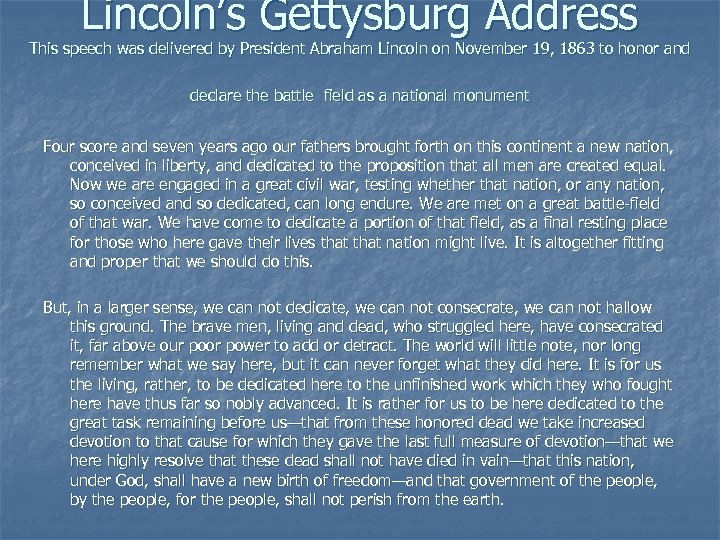 Lincoln's Gettysburg Address

This speech was delivered by President Abraham Lincoln on November 19, 1863 to honor and

declare the battle field as a national monument

Four score and seven years ago our fathers brought forth on this continent a new nation, conceived in liberty, and dedicated to the proposition that all men are created equal. Now we are engaged in a great civil war, testing whether that nation, or any nation, so conceived and so dedicated, can long endure. We are met on a great battle-field of that war. We have come to dedicate a portion of that field, as a final resting place for those who here gave their lives that that nation might live. It is altogether fitting and proper that we should do this.

But, in a larger sense, we can not dedicate, we can not consecrate, we can not hallow this ground. The brave men, living and dead, who struggled here, have consecrated it, far above our poor power to add or detract. The world will little note, nor long remember what we say here, but it can never forget what they did here. It is for us the living, rather, to be dedicated here to the unfinished work which they who fought here have thus far so nobly advanced. It is rather for us to be here dedicated to the great task remaining before us—that from these honored dead we take increased devotion to that cause for which they gave the last full measure of devotion—that we here highly resolve that these dead shall not have died in vain—that this nation, under God, shall have a new birth of freedom—and that government of the people, by the people, for the people, shall not perish from the earth.